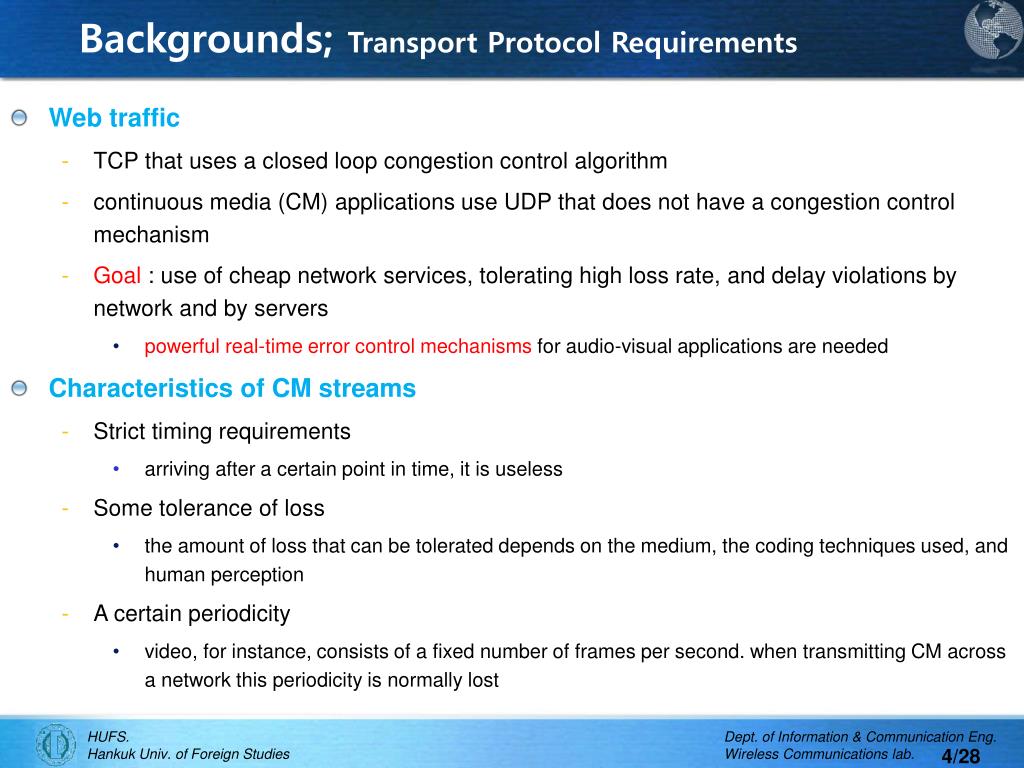 Backgrounds; Transport Protocol Requirements

Web traffic

- TCP that uses a closed loop congestion control algorithm
- continuous media (CM) applications use UDP that does not have a congestion control mechanism
- Goal : use of cheap network services, tolerating high loss rate, and delay violations by network and by servers
  • powerful real-time error control mechanisms for audio-visual applications are needed

Characteristics of CM streams

- Strict timing requirements
  • arriving after a certain point in time, it is useless
- Some tolerance of loss
  • the amount of loss that can be tolerated depends on the medium, the coding techniques used, and human perception
- A certain periodicity
  • video, for instance, consists of a fixed number of frames per second. when transmitting CM across a network this periodicity is normally lost

HUFS.
Hankuk Univ. of Foreign Studies

Dept. of Information & Communication Eng.
Wireless Communications lab.

4/28